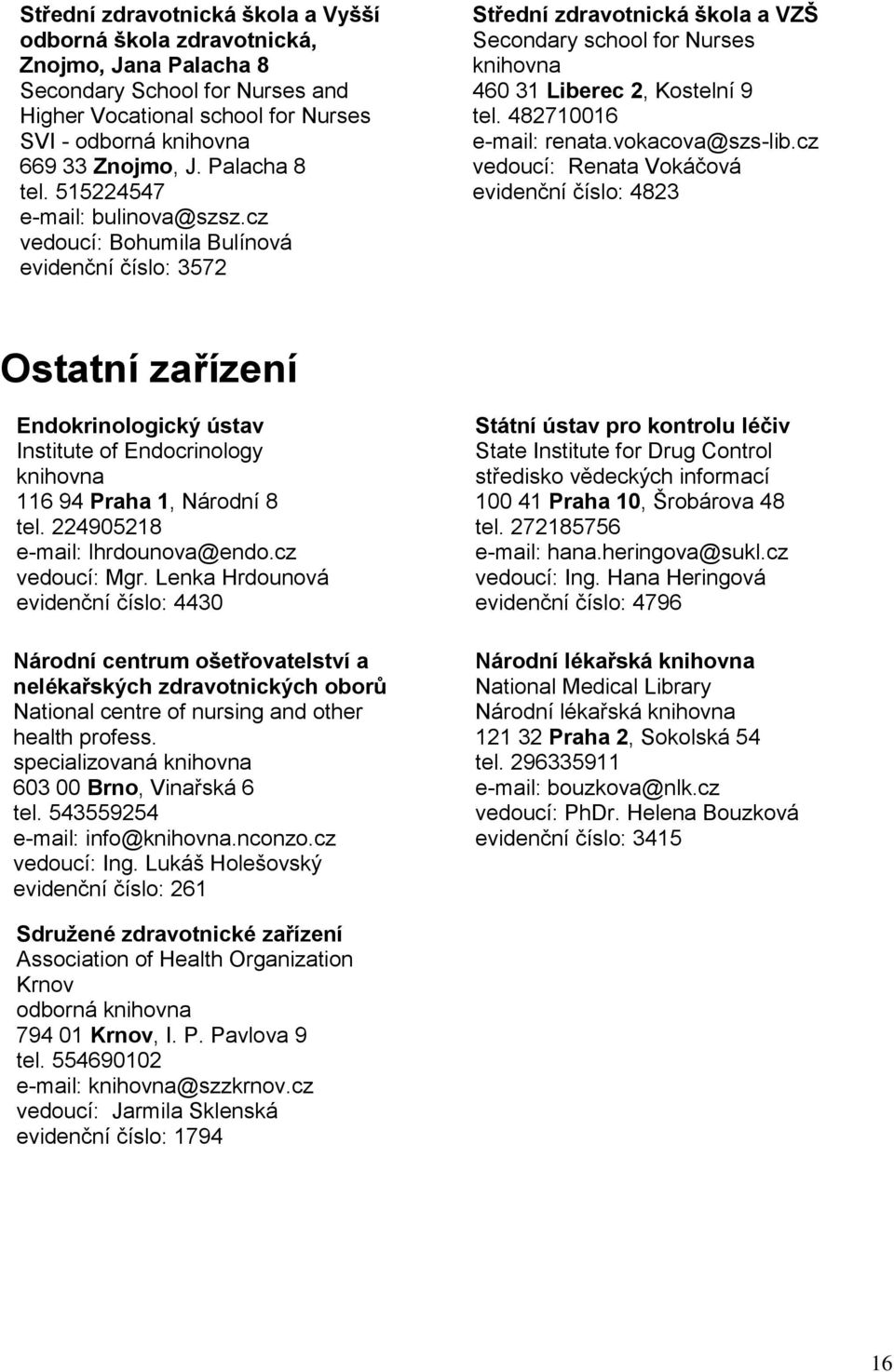 Střední zdravotnická škola a Vyšší odborná škola zdravotnická, Znojmo, Jana Palacha 8
Secondary School for Nurses and Higher Vocational school for Nurses
SVI - odborná knihovna
669 33 Znojmo, J. Palacha 8
tel. 515224547
e-mail: bulinova@szsz.cz
vedoucí: Bohumila Bulínová
evidenční číslo: 3572

Střední zdravotnická škola a VZŠ
Secondary school for Nurses
knihovna
460 31 Liberec 2, Kostelní 9
tel. 482710016
e-mail: renata.vokacova@szs-lib.cz
vedoucí: Renata Vokáčová
evidenční číslo: 4823

Ostatní zařízení

Endokrinologický ústav
Institute of Endocrinology
knihovna
116 94 Praha 1, Národní 8
tel. 224905218
e-mail: lhrdounova@endo.cz
vedoucí: Mgr. Lenka Hrdounová
evidenční číslo: 4430

Národní centrum ošetřovatelství a nelékařských zdravotnických oborů
National centre of nursing and other health profess.
specializovaná knihovna
603 00 Brno, Vinařská 6
tel. 543559254
e-mail: info@knihovna.nconzo.cz
vedoucí: Ing. Lukáš Holešovský
evidenční číslo: 261

Sdružené zdravotnické zařízení
Association of Health Organization Krnov
odborná knihovna
794 01 Krnov, I. P. Pavlova 9
tel. 554690102
e-mail: knihovna@szzkrnov.cz
vedoucí: Jarmila Sklenská
evidenční číslo: 1794

Státní ústav pro kontrolu léčiv
State Institute for Drug Control
středisko vědeckých informací
100 41 Praha 10, Šrobárova 48
tel. 272185756
e-mail: hana.heringova@sukl.cz
vedoucí: Ing. Hana Heringová
evidenční číslo: 4796

Národní lékařská knihovna
National Medical Library
Národní lékařská knihovna
121 32 Praha 2, Sokolská 54
tel. 296335911
e-mail: bouzkova@nlk.cz
vedoucí: PhDr. Helena Bouzková
evidenční číslo: 3415

16